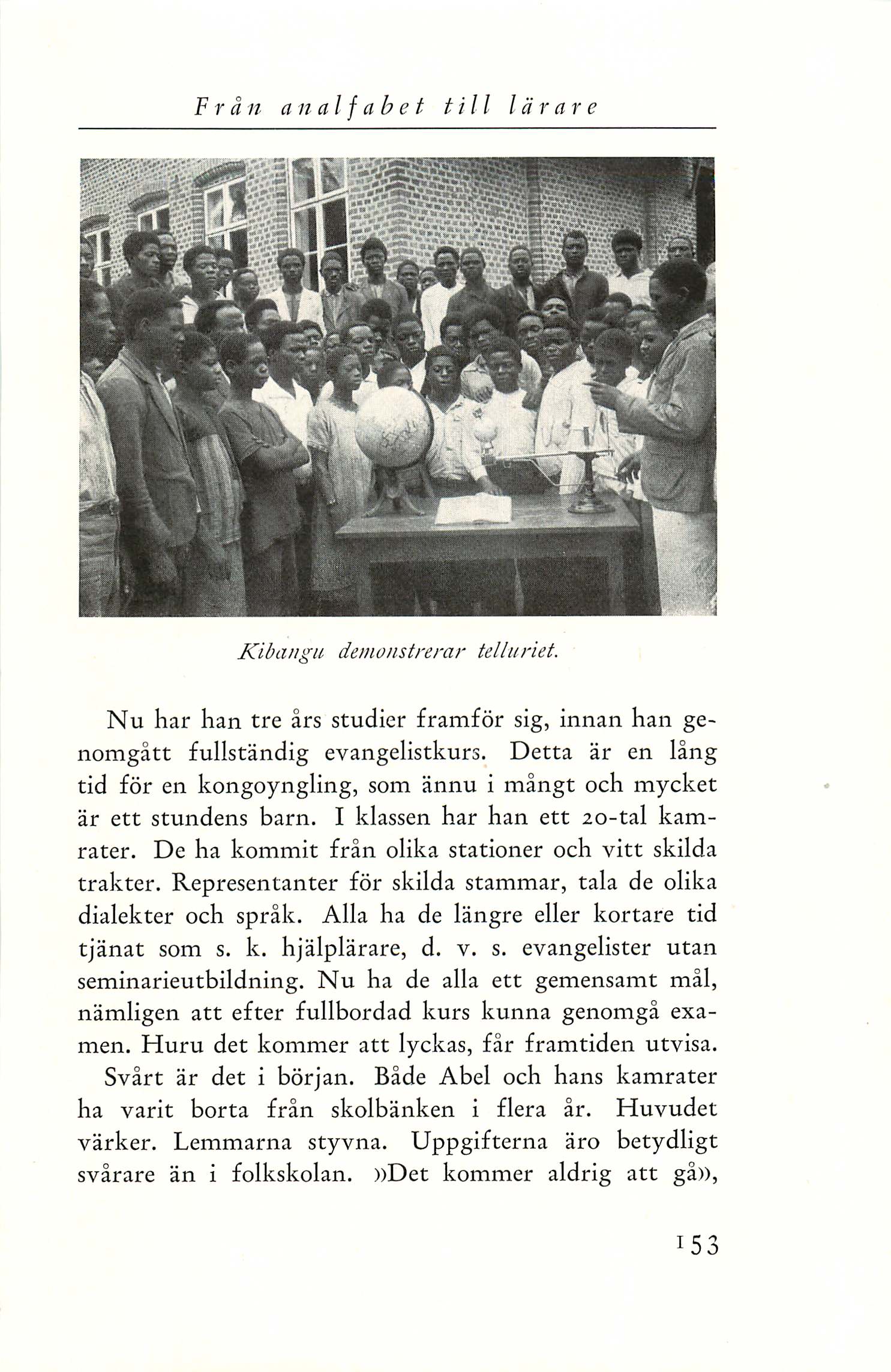 Från analfabet till lärare

Kibangu demonstrerar telluriet.

Nu har han tre års studier framför sig, innan han genomgått fullständig evangelistkurs. Detta är en lång tid för en kongoyngling, som ännu i mångt och mycket är ett stundens barn. I klassen har han ett 20-tal kamrater. De ha kommit från olika stationer och vitt skilda trakter. Representanter för skilda stammar, tala de olika dialekter och språk. Alla ha de längre eller kortare tid tjänat som s. k. hjälplärare, d. v. s. evangelister utan seminarieutbildning. Nu ha de alla ett gemensamt mål, nämligen att efter fullbordad kurs kunna genomgå examen. Huru det kommer att lyckas, får framtiden utvisa.

Svårt är det i början. Både Abel och hans kamrater ha varit borta från skolbänken i flera år. Huvudet värker. Lemmarna styvna. Uppgifterna äro betydligt svårare än i folkskolan. »Det kommer aldrig att gå»,

153